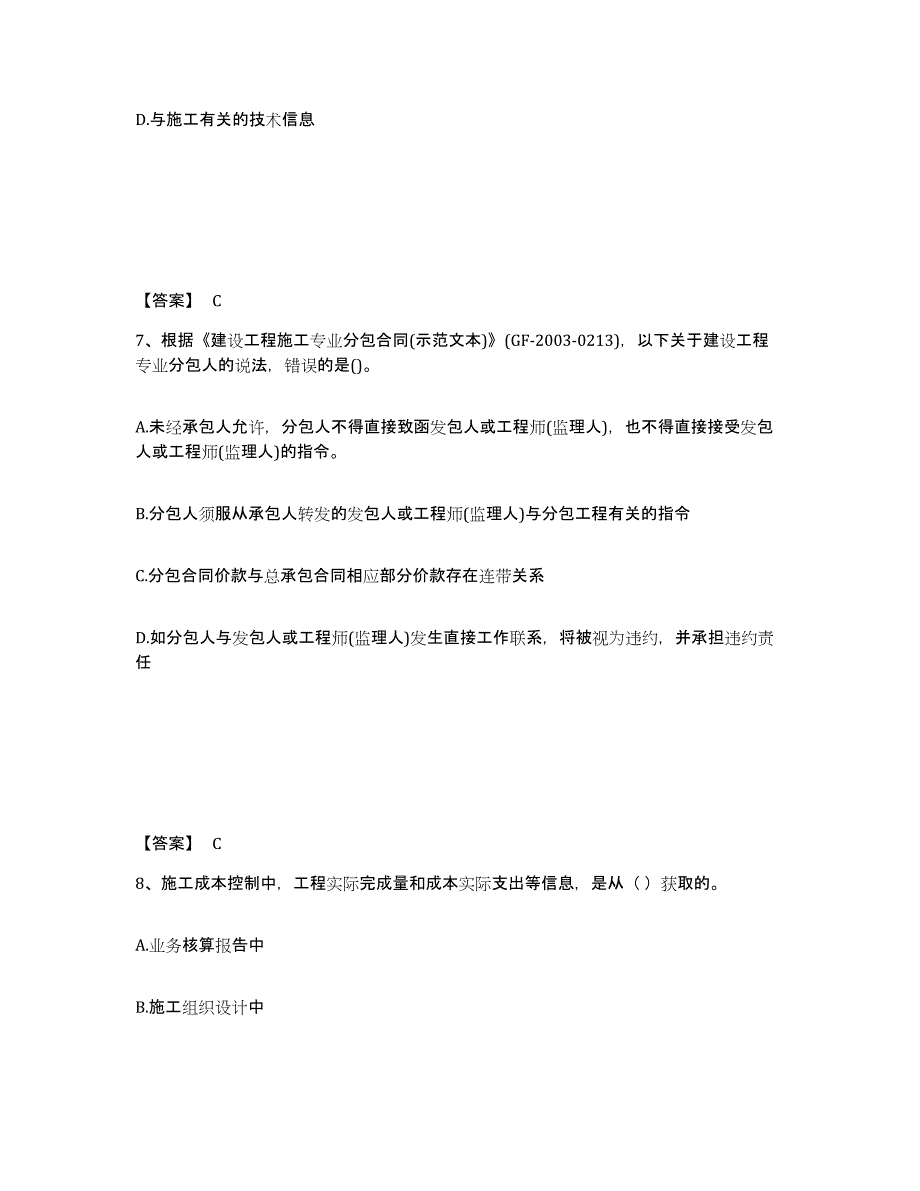 D.与施工有关的技术信息

【答案】 C

7、根据《建设工程施工专业分包合同(示范文本)》(GF-2003-0213)，以下关于建设工程专业分包人的说法，错误的是()。

A.未经承包人允许，分包人不得直接致函发包人或工程师(监理人)，也不得直接接受发包人或工程师(监理人)的指令。

B.分包人须服从承包人转发的发包人或工程师(监理人)与分包工程有关的指令

C.分包合同价款与总承包合同相应部分价款存在连带关系

D.如分包人与发包人或工程师(监理人)发生直接工作联系，将被视为违约，并承担违约责任

【答案】 C

8、施工成本控制中，工程实际完成量和成本实际支出等信息，是从（ ）获取的。

A.业务核算报告中

B.施工组织设计中